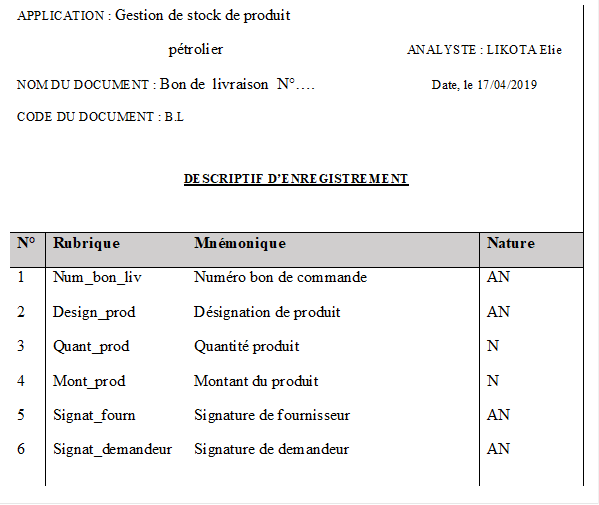 APPLICATION : Gestion de stock de produit pétrolier

ANALYSTE : LIKOTA Elie

NOM DU DOCUMENT : Bon de livraison N°….

Date, le 17/04/2019

CODE DU DOCUMENT : B.L

DESCRIPTIF D'ENREGISTREMENT

| N° | Rubrique | Mnémonique | Nature |
|---|---|---|---|
| 1 | Num_bon_liv | Numéro bon de commande | AN |
| 2 | Design_prod | Désignation de produit | AN |
| 3 | Quant_prod | Quantité produit | N |
| 4 | Mont_prod | Montant du produit | N |
| 5 | Signat_fourn | Signature de fournisseur | AN |
| 6 | Signat_demandeur | Signature de demandeur | AN |